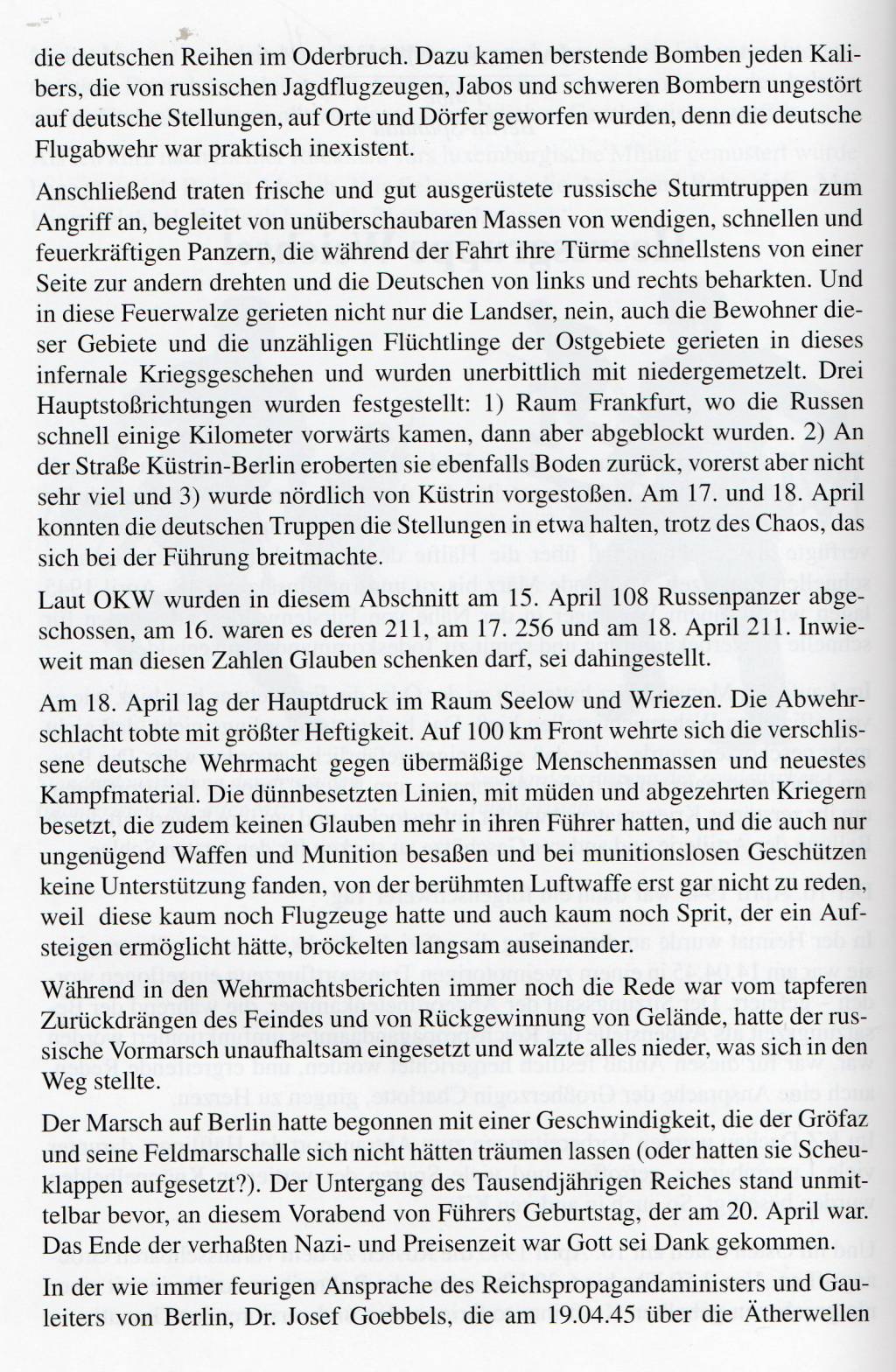 die deutschen Reihen im Oderbruch. Dazu kamen berstende Bomben jeden Kalibers, die von russischen Jagdflugzeugen, Jabos und schweren Bombern ungestört auf deutsche Stellungen, auf Orte und Dörfer geworfen wurden, denn die deutsche Flugabwehr war praktisch inexistent.

Anschließend traten frische und gut ausgerüstete russische Sturmtruppen zum Angriff an, begleitet von unüberschaubaren Massen von wendigen, schnellen und feuerkräftigen Panzern, die während der Fahrt ihre Türme schnellstens von einer Seite zur andern drehten und die Deutschen von links und rechts beharkten. Und in diese Feuerwalze gerieten nicht nur die Landser, nein, auch die Bewohner dieser Gebiete und die unzähligen Flüchtlinge der Ostgebiete gerieten in dieses infernale Kriegsgeschehen und wurden unerbittlich mit niedergemetzelt. Drei Hauptstoßrichtungen wurden festgestellt: 1) Raum Frankfurt, wo die Russen schnell einige Kilometer vorwärts kamen, dann aber abgeblockt wurden. 2) An der Straße Küstrin-Berlin eroberten sie ebenfalls Boden zurück, vorerst aber nicht sehr viel und 3) wurde nördlich von Küstrin vorgestoßen. Am 17. und 18. April konnten die deutschen Truppen die Stellungen in etwa halten, trotz des Chaos, das sich bei der Führung breitmachte.

Laut OKW wurden in diesem Abschnitt am 15. April 108 Russenpanzer abgeschossen, am 16. waren es deren 211, am 17. 256 und am 18. April 211. Inwieweit man diesen Zahlen Glauben schenken darf, sei dahingestellt.

Am 18. April lag der Hauptdruck im Raum Seelow und Wriezen. Die Abwehrschlacht tobte mit größter Heftigkeit. Auf 100 km Front wehrte sich die verschlissene deutsche Wehrmacht gegen übermäßige Menschenmassen und neuestes Kampfmaterial. Die dünnbesetzten Linien, mit müden und abgezehrten Kriegern besetzt, die zudem keinen Glauben mehr in ihren Führer hatten, und die auch nur ungenügend Waffen und Munition besaßen und bei munitionslosen Geschützen keine Unterstützung fanden, von der berühmten Luftwaffe erst gar nicht zu reden, weil diese kaum noch Flugzeuge hatte und auch kaum noch Sprit, der ein Aufsteigen ermöglicht hätte, bröckelten langsam auseinander.

Während in den Wehrmachtsberichten immer noch die Rede war vom tapferen Zurückdrängen des Feindes und von Rückgewinnung von Gelände, hatte der russische Vormarsch unaufhaltsam eingesetzt und walzte alles nieder, was sich in den Weg stellte.

Der Marsch auf Berlin hatte begonnen mit einer Geschwindigkeit, die der Gröfaz und seine Feldmarschalle sich nicht hätten träumen lassen (oder hatten sie Scheuklappen aufgesetzt?). Der Untergang des Tausendjährigen Reiches stand unmittelbar bevor, an diesem Vorabend von Führers Geburtstag, der am 20. April war. Das Ende der verhaßten Nazi- und Preisenzeit war Gott sei Dank gekommen.

In der wie immer feurigen Ansprache des Reichspropagandaministers und Gauleiters von Berlin, Dr. Josef Goebbels, die am 19.04.45 über die Ätherwellen